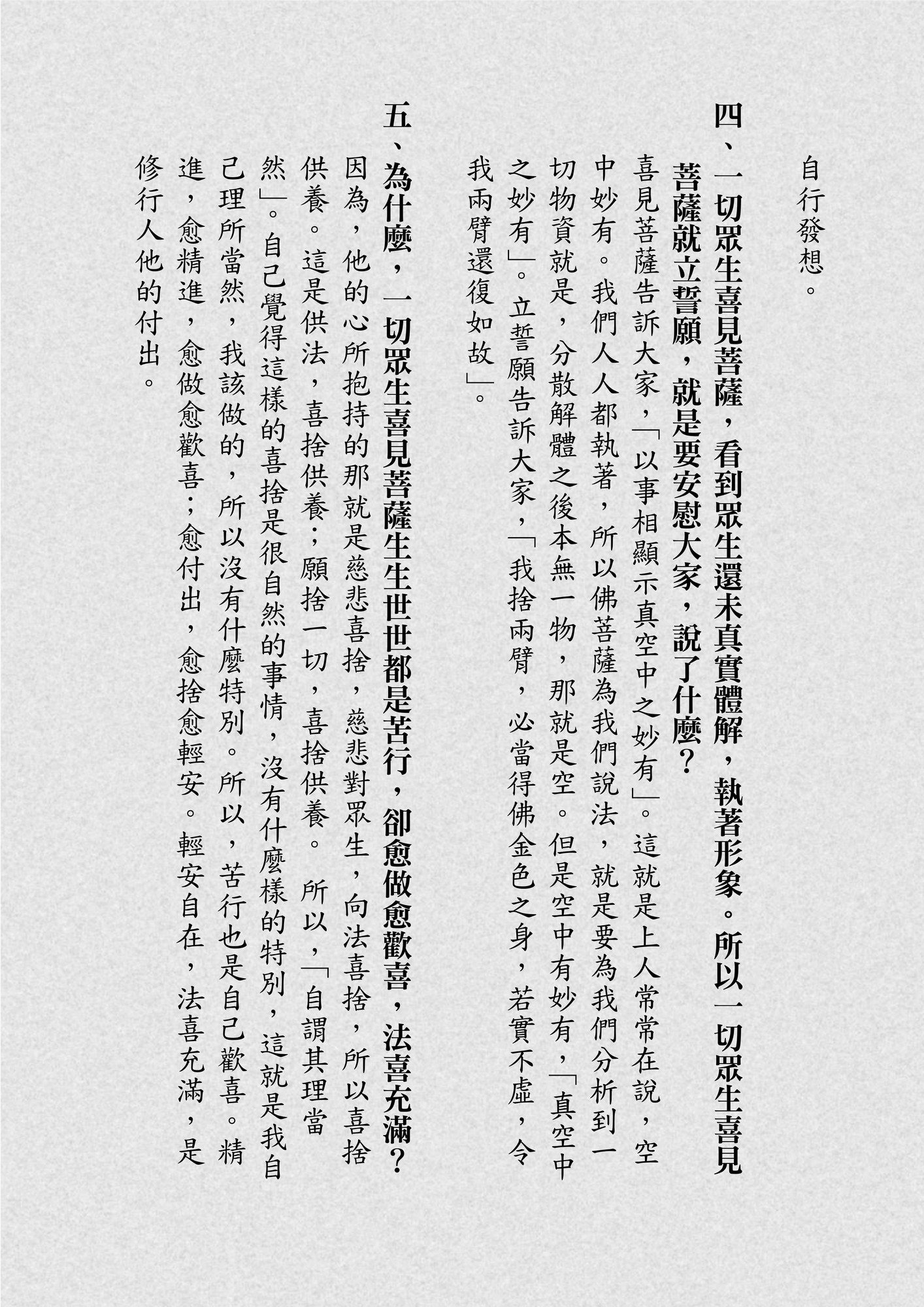 自行發想。

四、一切眾生喜見菩薩，看到眾生還未真實體解，執著形象。所以一切眾生喜見菩薩就立誓願，就是要安慰大家，說了什麼？

喜見菩薩告訴大家，「以事相顯示真空中之妙有」。這就是上人常常在說，空中妙有。我們人人都執著，所以佛菩薩為我們說法，就是要為我們分析到一切物資就是，分散解體之後本無一物，那就是空。但是空中有妙有，「真空中之妙有」。立誓願告訴大家，「我捨兩臂，必當得佛金色之身，若實不虛，令我兩臂還復如故」。

五、為什麼，一切眾生喜見菩薩生生世世都是苦行，卻愈做愈歡喜，法喜充滿？

因為，他的心所抱持的那就是慈悲喜捨，慈悲對眾生，向法喜捨，所以喜捨供養。這是供法，喜捨供養；願捨一切，喜捨供養。所以，「自謂其理當然」。自己覺得這樣的喜捨是很自然的事情，沒有什麼樣的特別，這就是我自己理所當然，我該做的，所以沒有什麼特別。所以，苦行也是自己歡喜。精進，愈精進，愈做愈歡喜；愈付出，愈捨愈輕安。輕安自在，法喜充滿，是修行人他的付出。